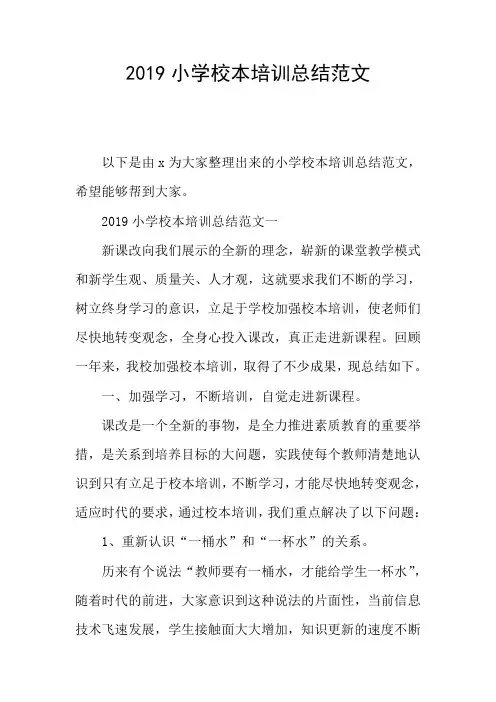 2019 小学校本培训总结范文

以下是由 x 为大家整理出来的小学校本培训总结范文，希望能够帮到大家。

2019 小学校本培训总结范文一

新课改向我们展示的全新的理念，崭新的课堂教学模式和新学生观、质量关、人才观，这就要求我们不断的学习，树立终身学习的意识，立足于学校加强校本培训，使老师们尽快地转变观念，全身心投入课改，真正走进新课程。回顾一年来，我校加强校本培训，取得了不少成果，现总结如下。

一、加强学习，不断培训，自觉走进新课程。

课改是一个全新的事物，是全力推进素质教育的重要举措，是关系到培养目标的大问题，实践使每个教师清楚地认识到只有立足于校本培训，不断学习，才能尽快地转变观念，适应时代的要求，通过校本培训，我们重点解决了以下问题：

1、重新认识“一桶水”和“一杯水”的关系。

历来有个说法“教师要有一桶水，才能给学生一杯水”，随着时代的前进，大家意识到这种说法的片面性，当前信息技术飞速发展，学生接触面大大增加，知识更新的速度不断